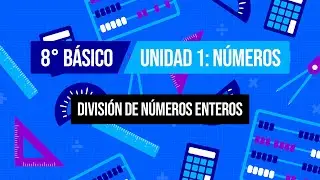 8° BÁSICO UNIDAD 1: NÚMEROS

DIVISIÓN DE NÚMEROS ENTEROS